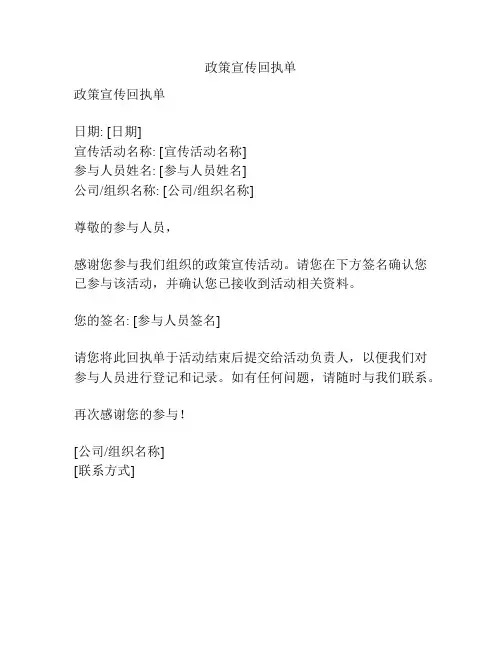 政策宣传回执单

政策宣传回执单

日期: [日期]
宣传活动名称: [宣传活动名称]
参与人员姓名: [参与人员姓名]
公司/组织名称: [公司/组织名称]

尊敬的参与人员，

感谢您参与我们组织的政策宣传活动。请您在下方签名确认您已参与该活动，并确认您已接收到活动相关资料。

您的签名: [参与人员签名]

请您将此回执单于活动结束后提交给活动负责人，以便我们对参与人员进行登记和记录。如有任何问题，请随时与我们联系。

再次感谢您的参与！

[公司/组织名称]
[联系方式]